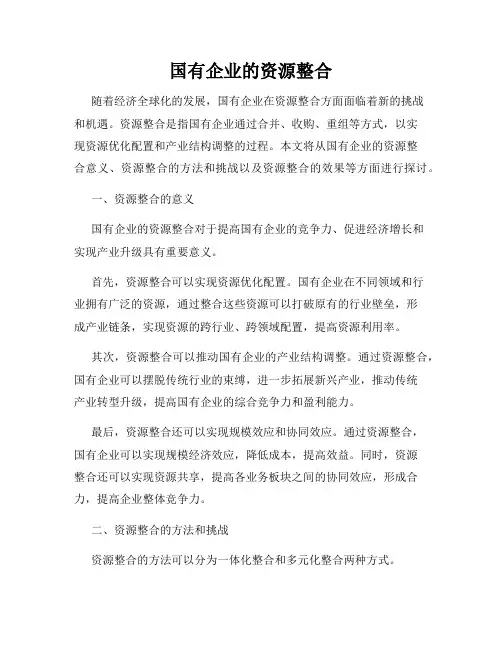 国有企业的资源整合

随着经济全球化的发展，国有企业在资源整合方面面临着新的挑战和机遇。资源整合是指国有企业通过合并、收购、重组等方式，以实现资源优化配置和产业结构调整的过程。本文将从国有企业的资源整合意义、资源整合的方法和挑战以及资源整合的效果等方面进行探讨。

一、资源整合的意义

国有企业的资源整合对于提高国有企业的竞争力、促进经济增长和实现产业升级具有重要意义。

首先，资源整合可以实现资源优化配置。国有企业在不同领域和行业拥有广泛的资源，通过整合这些资源可以打破原有的行业壁垒，形成产业链条，实现资源的跨行业、跨领域配置，提高资源利用率。

其次，资源整合可以推动国有企业的产业结构调整。通过资源整合，国有企业可以摆脱传统行业的束缚，进一步拓展新兴产业，推动传统产业转型升级，提高国有企业的综合竞争力和盈利能力。

最后，资源整合还可以实现规模效应和协同效应。通过资源整合，国有企业可以实现规模经济效应，降低成本，提高效益。同时，资源整合还可以实现资源共享，提高各业务板块之间的协同效应，形成合力，提高企业整体竞争力。

二、资源整合的方法和挑战

资源整合的方法可以分为一体化整合和多元化整合两种方式。